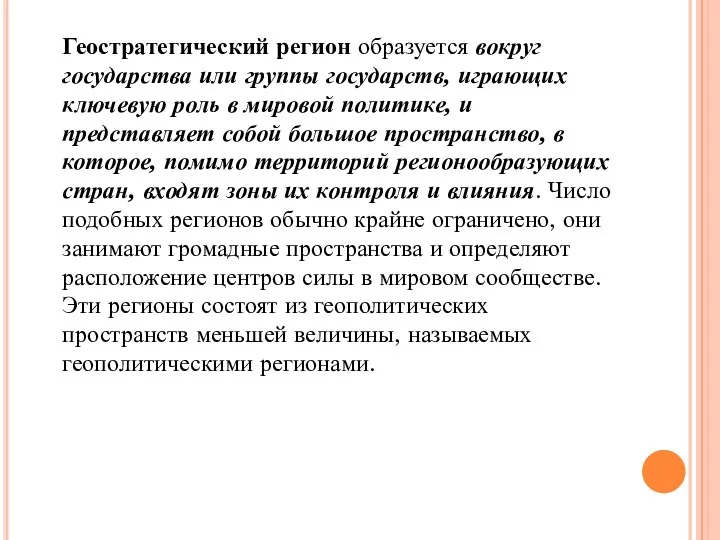 Геостратегический регион образуется вокруг государства или группы государств, играющих ключевую роль в мировой политике, и представляет собой большое пространство, в которое, помимо территорий регионообразующих стран, входят зоны их контроля и влияния. Число подобных регионов обычно крайне ограничено, они занимают громадные пространства и определяют расположение центров силы в мировом сообществе. Эти регионы состоят из геополитических пространств меньшей величины, называемых геополитическими регионами.